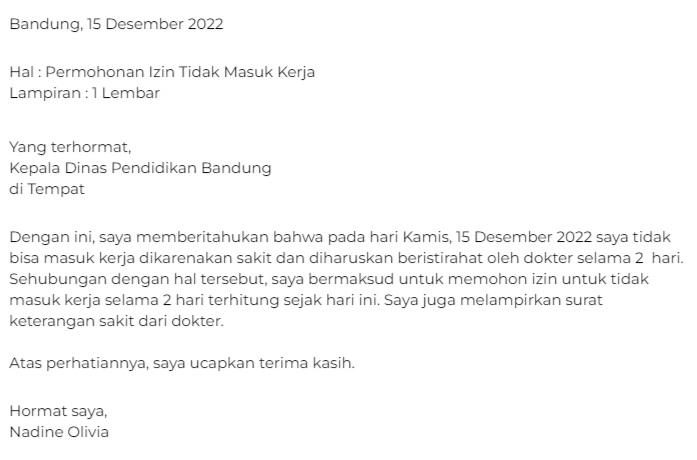 Bandung, 15 Desember 2022

Hal : Permohonan Izin Tidak Masuk Kerja
Lampiran : 1 Lembar

Yang terhormat,
Kepala Dinas Pendidikan Bandung
di Tempat

Dengan ini, saya memberitahukan bahwa pada hari Kamis, 15 Desember 2022 saya tidak bisa masuk kerja dikarenakan sakit dan diharuskan beristirahat oleh dokter selama 2 hari. Sehubungan dengan hal tersebut, saya bermaksud untuk memohon izin untuk tidak masuk kerja selama 2 hari terhitung sejak hari ini. Saya juga melampirkan surat keterangan sakit dari dokter.

Atas perhatiannya, saya ucapkan terima kasih.

Hormat saya,
Nadine Olivia